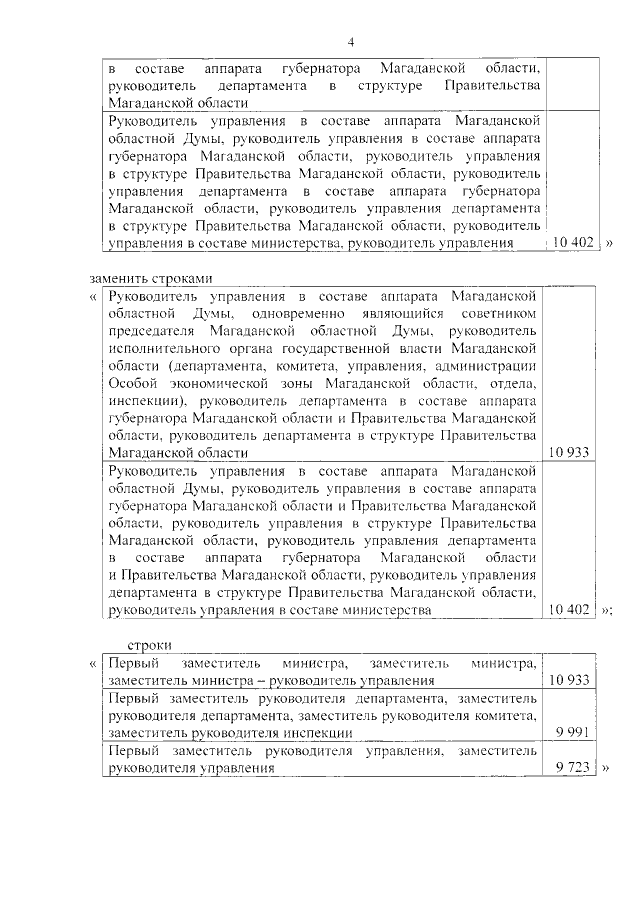 4

| в составе аппарата губернатора Магаданской области, руководитель департамента в структуре Правительства Магаданской области | |
|---|---|
| Руководитель управления в составе аппарата Магаданской областной Думы, руководитель управления в составе аппарата губернатора Магаданской области, руководитель управления в структуре Правительства Магаданской области, руководитель управления департамента в составе аппарата губернатора Магаданской области, руководитель управления департамента в структуре Правительства Магаданской области, руководитель управления в составе министерства, руководитель управления | 10 402 |

»

заменить строками

«

| Руководитель управления в составе аппарата Магаданской областной Думы, одновременно являющийся советником председателя Магаданской областной Думы, руководитель исполнительного органа государственной власти Магаданской области (департамента, комитета, управления, администрации Особой экономической зоны Магаданской области, отдела, инспекции), руководитель департамента в составе аппарата губернатора Магаданской области и Правительства Магаданской области, руководитель департамента в структуре Правительства Магаданской области | 10 933 |
|---|---|
| Руководитель управления в составе аппарата Магаданской областной Думы, руководитель управления в составе аппарата губернатора Магаданской области и Правительства Магаданской области, руководитель управления в структуре Правительства Магаданской области, руководитель управления департамента в составе аппарата губернатора Магаданской области и Правительства Магаданской области, руководитель управления департамента в структуре Правительства Магаданской области, руководитель управления в составе министерства | 10 402 |

»;

строки

«

| Первый заместитель министра, заместитель министра, заместитель министра – руководитель управления | 10 933 |
|---|---|
| Первый заместитель руководителя департамента, заместитель руководителя департамента, заместитель руководителя комитета, заместитель руководителя инспекции | 9 991 |
| Первый заместитель руководителя управления, заместитель руководителя управления | 9 723 |

»